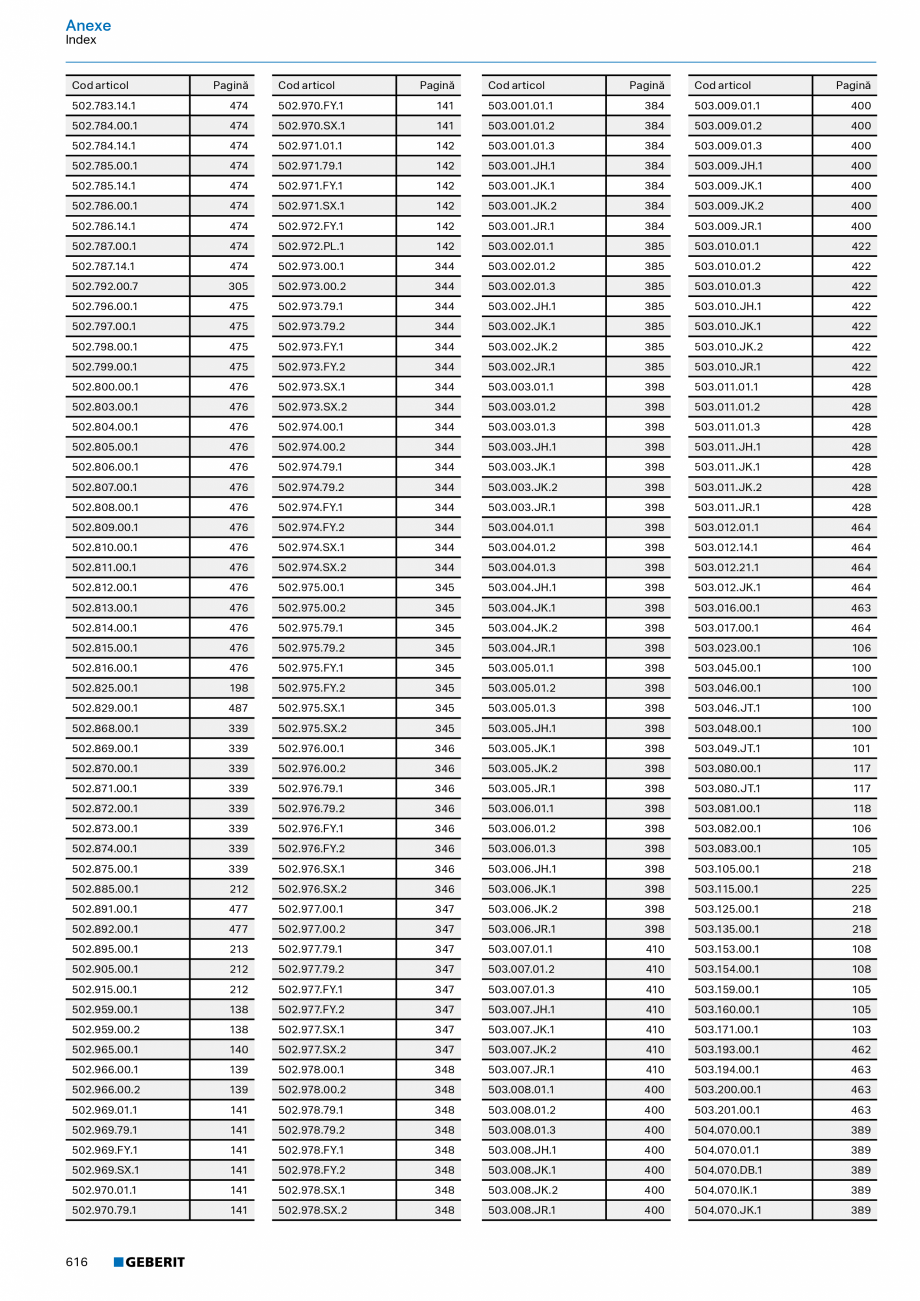 Anexe
Index

| Cod articol | Pagină |
|---|---|
| 502.783.14.1 | 474 |
| 502.784.00.1 | 474 |
| 502.784.14.1 | 474 |
| 502.785.00.1 | 474 |
| 502.785.14.1 | 474 |
| 502.786.00.1 | 474 |
| 502.786.14.1 | 474 |
| 502.787.00.1 | 474 |
| 502.787.14.1 | 474 |
| 502.792.00.7 | 305 |
| 502.796.00.1 | 475 |
| 502.797.00.1 | 475 |
| 502.798.00.1 | 475 |
| 502.799.00.1 | 475 |
| 502.800.00.1 | 476 |
| 502.803.00.1 | 476 |
| 502.804.00.1 | 476 |
| 502.805.00.1 | 476 |
| 502.806.00.1 | 476 |
| 502.807.00.1 | 476 |
| 502.808.00.1 | 476 |
| 502.809.00.1 | 476 |
| 502.810.00.1 | 476 |
| 502.811.00.1 | 476 |
| 502.812.00.1 | 476 |
| 502.813.00.1 | 476 |
| 502.814.00.1 | 476 |
| 502.815.00.1 | 476 |
| 502.816.00.1 | 476 |
| 502.825.00.1 | 198 |
| 502.829.00.1 | 487 |
| 502.868.00.1 | 339 |
| 502.869.00.1 | 339 |
| 502.870.00.1 | 339 |
| 502.871.00.1 | 339 |
| 502.872.00.1 | 339 |
| 502.873.00.1 | 339 |
| 502.874.00.1 | 339 |
| 502.875.00.1 | 339 |
| 502.885.00.1 | 212 |
| 502.891.00.1 | 477 |
| 502.892.00.1 | 477 |
| 502.895.00.1 | 213 |
| 502.905.00.1 | 212 |
| 502.915.00.1 | 212 |
| 502.959.00.1 | 138 |
| 502.959.00.2 | 138 |
| 502.965.00.1 | 140 |
| 502.966.00.1 | 139 |
| 502.966.00.2 | 139 |
| 502.969.01.1 | 141 |
| 502.969.79.1 | 141 |
| 502.969.FY.1 | 141 |
| 502.969.SX.1 | 141 |
| 502.970.01.1 | 141 |
| 502.970.79.1 | 141 |

| Cod articol | Pagină |
|---|---|
| 502.970.FY.1 | 141 |
| 502.970.SX.1 | 141 |
| 502.971.01.1 | 142 |
| 502.971.79.1 | 142 |
| 502.971.FY.1 | 142 |
| 502.971.SX.1 | 142 |
| 502.972.FY.1 | 142 |
| 502.972.PL.1 | 142 |
| 502.973.00.1 | 344 |
| 502.973.00.2 | 344 |
| 502.973.79.1 | 344 |
| 502.973.79.2 | 344 |
| 502.973.FY.1 | 344 |
| 502.973.FY.2 | 344 |
| 502.973.SX.1 | 344 |
| 502.973.SX.2 | 344 |
| 502.974.00.1 | 344 |
| 502.974.00.2 | 344 |
| 502.974.79.1 | 344 |
| 502.974.79.2 | 344 |
| 502.974.FY.1 | 344 |
| 502.974.FY.2 | 344 |
| 502.974.SX.1 | 344 |
| 502.974.SX.2 | 344 |
| 502.975.00.1 | 345 |
| 502.975.00.2 | 345 |
| 502.975.79.1 | 345 |
| 502.975.79.2 | 345 |
| 502.975.FY.1 | 345 |
| 502.975.FY.2 | 345 |
| 502.975.SX.1 | 345 |
| 502.975.SX.2 | 345 |
| 502.976.00.1 | 346 |
| 502.976.00.2 | 346 |
| 502.976.79.1 | 346 |
| 502.976.79.2 | 346 |
| 502.976.FY.1 | 346 |
| 502.976.FY.2 | 346 |
| 502.976.SX.1 | 346 |
| 502.976.SX.2 | 346 |
| 502.977.00.1 | 347 |
| 502.977.00.2 | 347 |
| 502.977.79.1 | 347 |
| 502.977.79.2 | 347 |
| 502.977.FY.1 | 347 |
| 502.977.FY.2 | 347 |
| 502.977.SX.1 | 347 |
| 502.977.SX.2 | 347 |
| 502.978.00.1 | 348 |
| 502.978.00.2 | 348 |
| 502.978.79.1 | 348 |
| 502.978.79.2 | 348 |
| 502.978.FY.1 | 348 |
| 502.978.FY.2 | 348 |
| 502.978.SX.1 | 348 |
| 502.978.SX.2 | 348 |

| Cod articol | Pagină |
|---|---|
| 503.001.01.1 | 384 |
| 503.001.01.2 | 384 |
| 503.001.01.3 | 384 |
| 503.001.JH.1 | 384 |
| 503.001.JK.1 | 384 |
| 503.001.JK.2 | 384 |
| 503.001.JR.1 | 384 |
| 503.002.01.1 | 385 |
| 503.002.01.2 | 385 |
| 503.002.01.3 | 385 |
| 503.002.JH.1 | 385 |
| 503.002.JK.1 | 385 |
| 503.002.JK.2 | 385 |
| 503.002.JR.1 | 385 |
| 503.003.01.1 | 398 |
| 503.003.01.2 | 398 |
| 503.003.01.3 | 398 |
| 503.003.JH.1 | 398 |
| 503.003.JK.1 | 398 |
| 503.003.JK.2 | 398 |
| 503.003.JR.1 | 398 |
| 503.004.01.1 | 398 |
| 503.004.01.2 | 398 |
| 503.004.01.3 | 398 |
| 503.004.JH.1 | 398 |
| 503.004.JK.1 | 398 |
| 503.004.JK.2 | 398 |
| 503.004.JR.1 | 398 |
| 503.005.01.1 | 398 |
| 503.005.01.2 | 398 |
| 503.005.01.3 | 398 |
| 503.005.JH.1 | 398 |
| 503.005.JK.1 | 398 |
| 503.005.JK.2 | 398 |
| 503.005.JR.1 | 398 |
| 503.006.01.1 | 398 |
| 503.006.01.2 | 398 |
| 503.006.01.3 | 398 |
| 503.006.JH.1 | 398 |
| 503.006.JK.1 | 398 |
| 503.006.JK.2 | 398 |
| 503.006.JR.1 | 398 |
| 503.007.01.1 | 410 |
| 503.007.01.2 | 410 |
| 503.007.01.3 | 410 |
| 503.007.JH.1 | 410 |
| 503.007.JK.1 | 410 |
| 503.007.JK.2 | 410 |
| 503.007.JR.1 | 410 |
| 503.008.01.1 | 400 |
| 503.008.01.2 | 400 |
| 503.008.01.3 | 400 |
| 503.008.JH.1 | 400 |
| 503.008.JK.1 | 400 |
| 503.008.JK.2 | 400 |
| 503.008.JR.1 | 400 |

| Cod articol | Pagină |
|---|---|
| 503.009.01.1 | 400 |
| 503.009.01.2 | 400 |
| 503.009.01.3 | 400 |
| 503.009.JH.1 | 400 |
| 503.009.JK.1 | 400 |
| 503.009.JK.2 | 400 |
| 503.009.JR.1 | 400 |
| 503.010.01.1 | 422 |
| 503.010.01.2 | 422 |
| 503.010.01.3 | 422 |
| 503.010.JH.1 | 422 |
| 503.010.JK.1 | 422 |
| 503.010.JK.2 | 422 |
| 503.010.JR.1 | 422 |
| 503.011.01.1 | 428 |
| 503.011.01.2 | 428 |
| 503.011.01.3 | 428 |
| 503.011.JH.1 | 428 |
| 503.011.JK.1 | 428 |
| 503.011.JK.2 | 428 |
| 503.011.JR.1 | 428 |
| 503.012.01.1 | 464 |
| 503.012.14.1 | 464 |
| 503.012.21.1 | 464 |
| 503.012.JK.1 | 464 |
| 503.016.00.1 | 463 |
| 503.017.00.1 | 464 |
| 503.023.00.1 | 106 |
| 503.045.00.1 | 100 |
| 503.046.00.1 | 100 |
| 503.046.JT.1 | 100 |
| 503.048.00.1 | 100 |
| 503.049.JT.1 | 101 |
| 503.080.00.1 | 117 |
| 503.080.JT.1 | 117 |
| 503.081.00.1 | 118 |
| 503.082.00.1 | 106 |
| 503.083.00.1 | 105 |
| 503.105.00.1 | 218 |
| 503.115.00.1 | 225 |
| 503.125.00.1 | 218 |
| 503.135.00.1 | 218 |
| 503.153.00.1 | 108 |
| 503.154.00.1 | 108 |
| 503.159.00.1 | 105 |
| 503.160.00.1 | 105 |
| 503.171.00.1 | 103 |
| 503.193.00.1 | 462 |
| 503.194.00.1 | 463 |
| 503.200.00.1 | 463 |
| 503.201.00.1 | 463 |
| 504.070.00.1 | 389 |
| 504.070.01.1 | 389 |
| 504.070.DB.1 | 389 |
| 504.070.IK.1 | 389 |
| 504.070.JK.1 | 389 |

616 GEBERIT